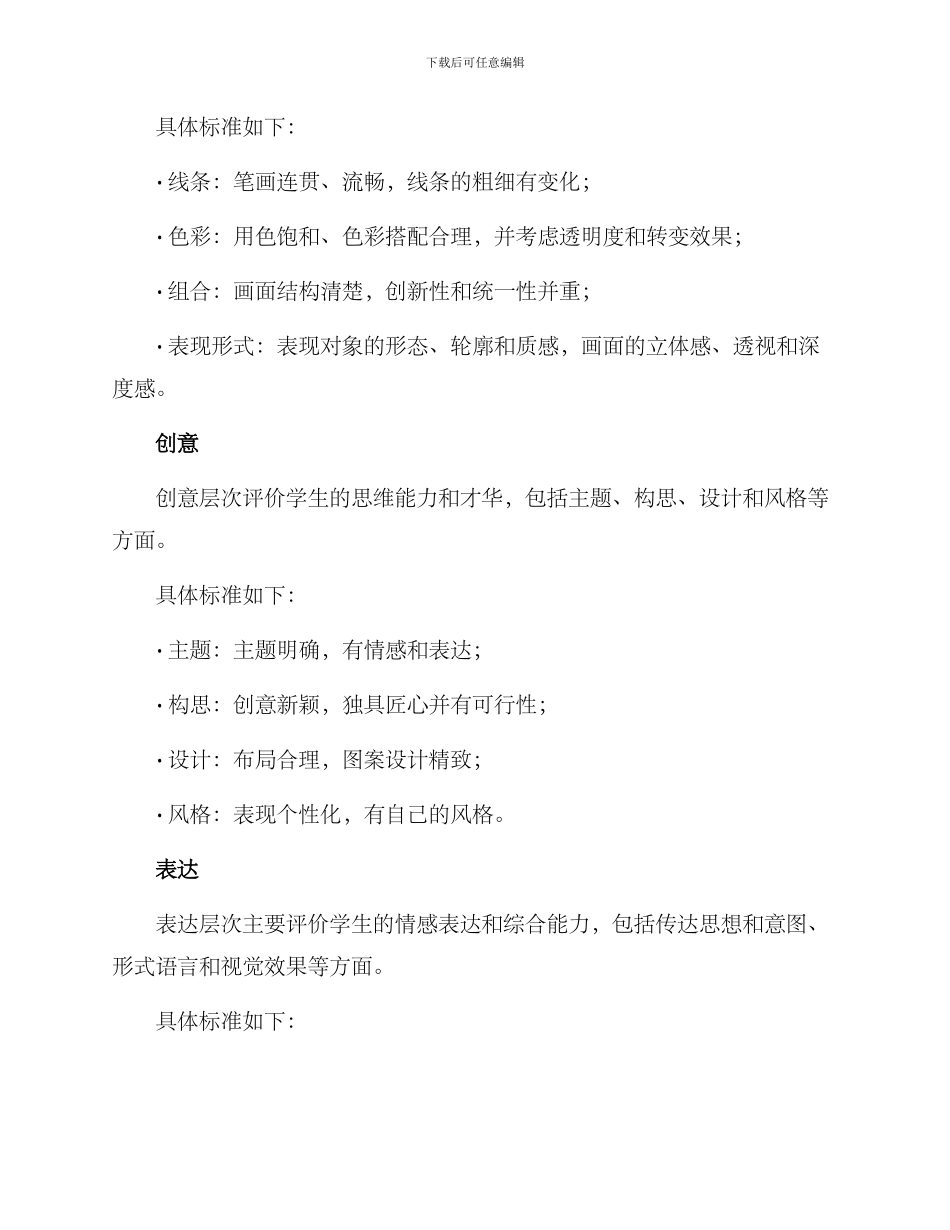 下载后可任意编辑

具体标准如下：

• 线条：笔画连贯、流畅，线条的粗细有变化；

• 色彩：用色饱和、色彩搭配合理，并考虑透明度和转变效果；

• 组合：画面结构清楚，创新性和统一性并重；

• 表现形式：表现对象的形态、轮廓和质感，画面的立体感、透视和深度感。

创意

创意层次评价学生的思维能力和才华，包括主题、构思、设计和风格等方面。

具体标准如下：

• 主题：主题明确，有情感和表达；

• 构思：创意新颖，独具匠心并有可行性；

• 设计：布局合理，图案设计精致；

• 风格：表现个性化，有自己的风格。

表达

表达层次主要评价学生的情感表达和综合能力，包括传达思想和意图、形式语言和视觉效果等方面。

具体标准如下：